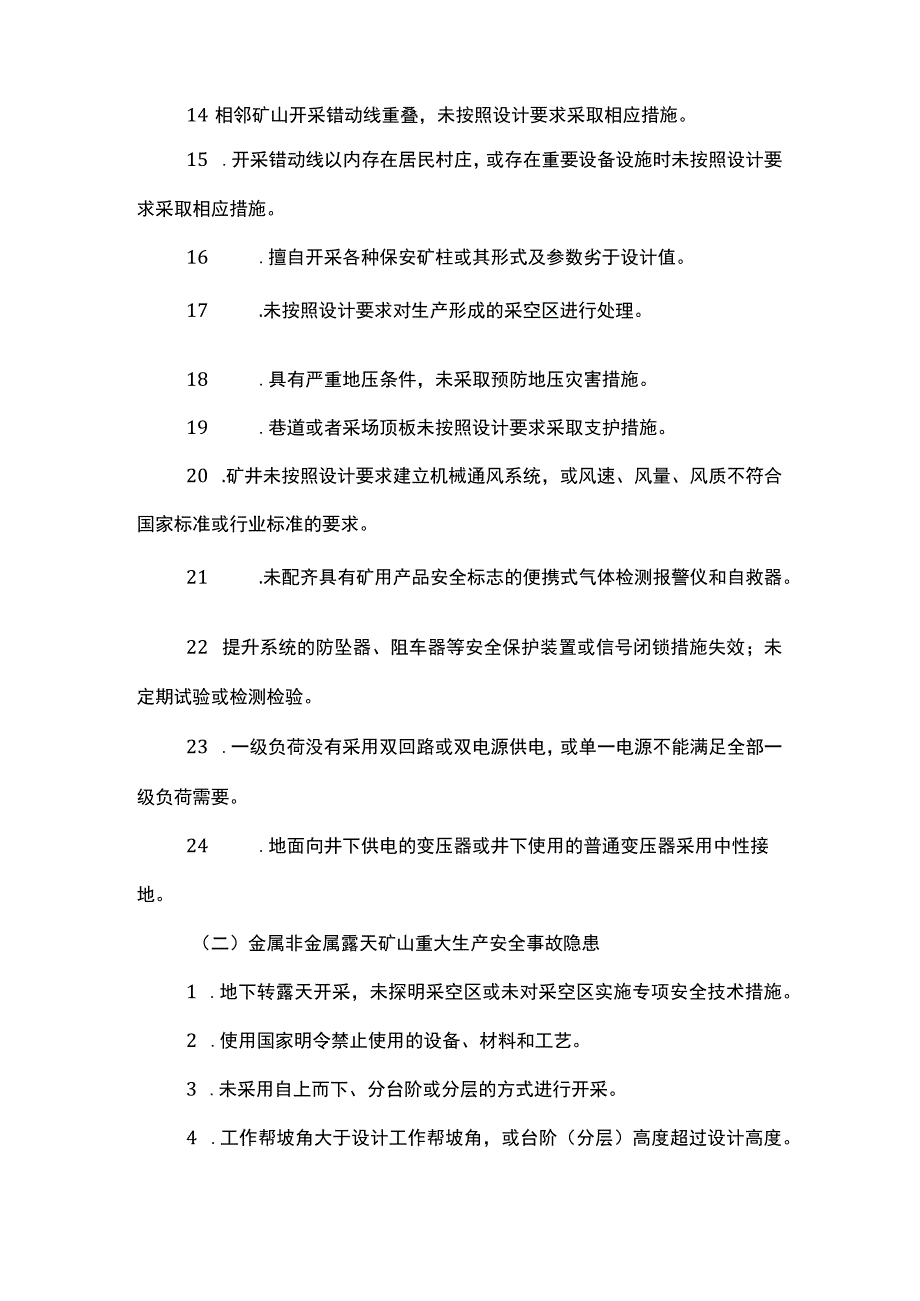 14 相邻矿山开采错动线重叠，未按照设计要求采取相应措施。

15 .开采错动线以内存在居民村庄，或存在重要设备设施时未按照设计要求采取相应措施。

16 .擅自开采各种保安矿柱或其形式及参数劣于设计值。

17 .未按照设计要求对生产形成的采空区进行处理。

18 .具有严重地压条件，未采取预防地压灾害措施。

19 .巷道或者采场顶板未按照设计要求采取支护措施。

20 .矿井未按照设计要求建立机械通风系统，或风速、风量、风质不符合国家标准或行业标准的要求。

21 .未配齐具有矿用产品安全标志的便携式气体检测报警仪和自救器。

22 提升系统的防坠器、阻车器等安全保护装置或信号闭锁措施失效；未定期试验或检测检验。

23 .一级负荷没有采用双回路或双电源供电，或单一电源不能满足全部一级负荷需要。

24 .地面向井下供电的变压器或井下使用的普通变压器采用中性接地。

（二）金属非金属露天矿山重大生产安全事故隐患

1 .地下转露天开采，未探明采空区或未对采空区实施专项安全技术措施。

2 .使用国家明令禁止使用的设备、材料和工艺。

3 .未采用自上而下、分台阶或分层的方式进行开采。

4 .工作帮坡角大于设计工作帮坡角，或台阶（分层）高度超过设计高度。